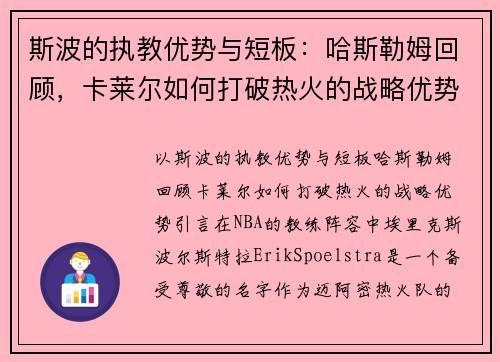 斯波的执教优势与短板：哈斯勒姆回顾，卡莱尔如何打破热火的战略优势

以斯波的执教优势与短板哈斯勒姆回顾卡莱尔如何打破热火的战略优势引言在NBA的教练阵容中埃里克斯波尔斯特拉ErikSpoelstra是一个备受尊敬的名字作为迈阿密热火队的